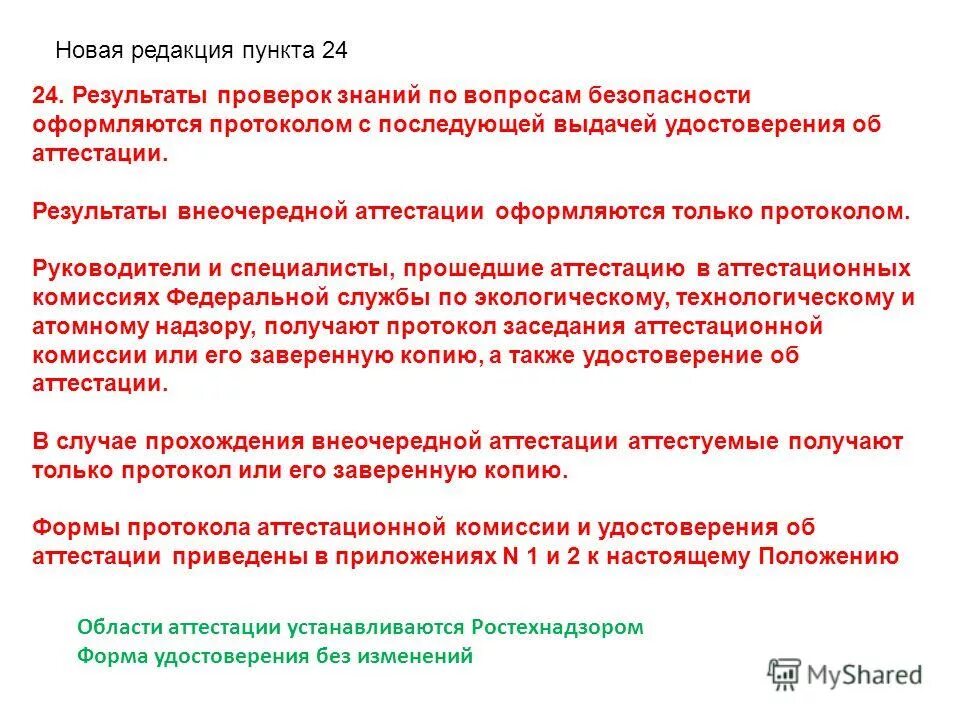 Новая редакция пункта 24

24. Результаты проверок знаний по вопросам безопасности оформляются протоколом с последующей выдачей удостоверения об аттестации.

Результаты внеочередной аттестации оформляются только протоколом.

Руководители и специалисты, прошедшие аттестацию в аттестационных комиссиях Федеральной службы по экологическому, технологическому и атомному надзору, получают протокол заседания аттестационной комиссии или его заверенную копию, а также удостоверение об аттестации.

В случае прохождения внеочередной аттестации аттестуемые получают только протокол или его заверенную копию.

Формы протокола аттестационной комиссии и удостоверения об аттестации приведены в приложениях N 1 и 2 к настоящему Положению

Области аттестации устанавливаются Ростехнадзором
Форма удостоверения без изменений

MyShared